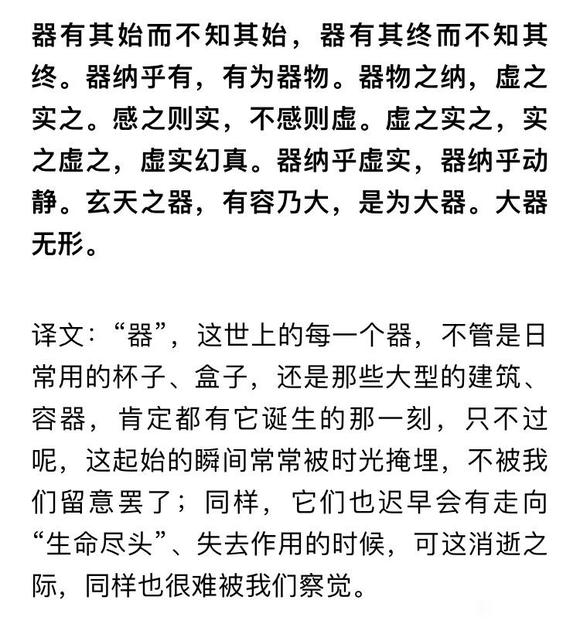 器有其始而不知其始，器有其终而不知其终。器纳乎有，有为器物。器物之纳，虚之实之。感之则实，不感则虚。虚之实之，实之虚之，虚实幻真。器纳乎虚实，器纳乎动静。玄天之器，有容乃大，是为大器。大器无形。

译文：“器”，这世上的每一个器，不管是日常用的杯子、盒子，还是那些大型的建筑、容器，肯定都有它诞生的那一刻，只不过呢，这起始的瞬间常常被时光掩埋，不被我们留意罢了；同样，它们也迟早会有走向“生命尽头”、失去作用的时候，可这消逝之际，同样也很难被我们察觉。